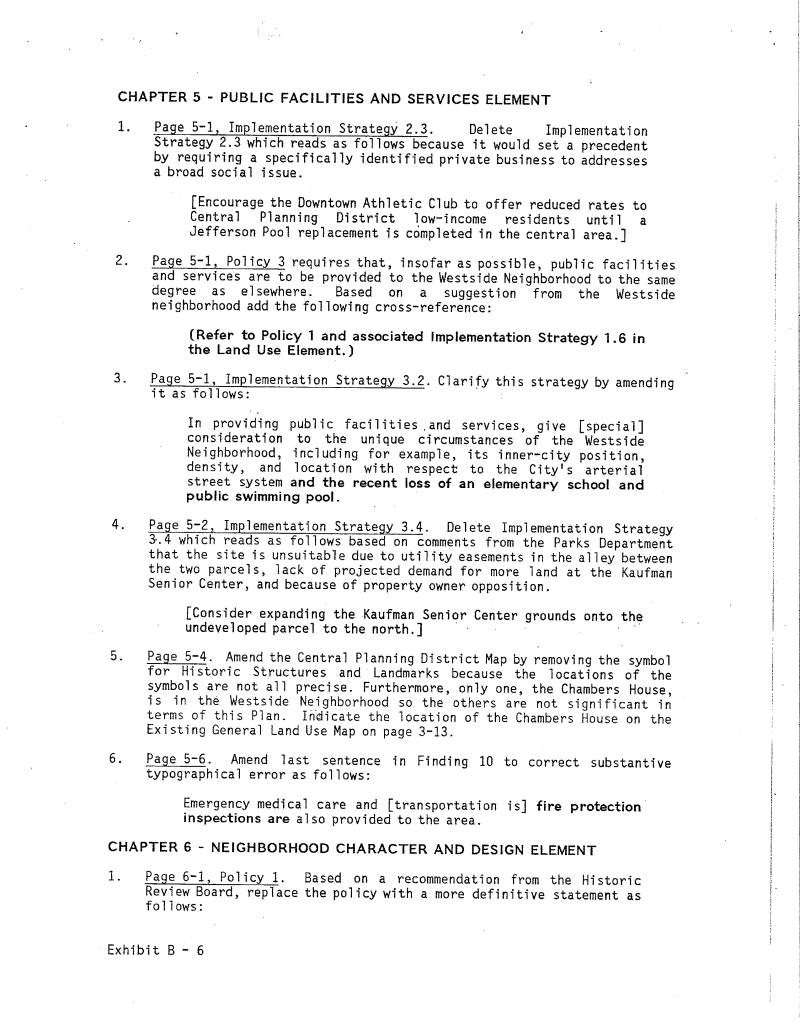 CHAPTER 5 - PUBLIC FACILITIES AND SERVICES ELEMENT

1. Page 5-1, Implementation Strategy 2.3. Delete Implementation Strategy 2.3 which reads as follows because it would set a precedent by requiring a specifically identified private business to addresses a broad social issue.

[Encourage the Downtown Athletic Club to offer reduced rates to Central Planning District low-income residents until a Jefferson Pool replacement is completed in the central area.]

2. Page 5-1, Policy 3 requires that, insofar as possible, public facilities and services are to be provided to the Westside Neighborhood to the same degree as elsewhere. Based on a suggestion from the Westside neighborhood add the following cross-reference:

(Refer to Policy 1 and associated Implementation Strategy 1.6 in the Land Use Element.)

3. Page 5-1, Implementation Strategy 3.2. Clarify this strategy by amending it as follows:

In providing public facilities and services, give [special] consideration to the unique circumstances of the Westside Neighborhood, including for example, its inner-city position, density, and location with respect to the City's arterial street system and the recent loss of an elementary school and public swimming pool.

4. Page 5-2, Implementation Strategy 3.4. Delete Implementation Strategy 3.4 which reads as follows based on comments from the Parks Department that the site is unsuitable due to utility easements in the alley between the two parcels, lack of projected demand for more land at the Kaufman Senior Center, and because of property owner opposition.

[Consider expanding the Kaufman Senior Center grounds onto the undeveloped parcel to the north.]

5. Page 5-4. Amend the Central Planning District Map by removing the symbol for Historic Structures and Landmarks because the locations of the symbols are not all precise. Furthermore, only one, the Chambers House, is in the Westside Neighborhood so the others are not significant in terms of this Plan. Indicate the location of the Chambers House on the Existing General Land Use Map on page 3-13.

6. Page 5-6. Amend last sentence in Finding 10 to correct substantive typographical error as follows:

Emergency medical care and [transportation is] fire protection inspections are also provided to the area.

CHAPTER 6 - NEIGHBORHOOD CHARACTER AND DESIGN ELEMENT

1. Page 6-1, Policy 1. Based on a recommendation from the Historic Review Board, replace the policy with a more definitive statement as follows:

Exhibit B - 6